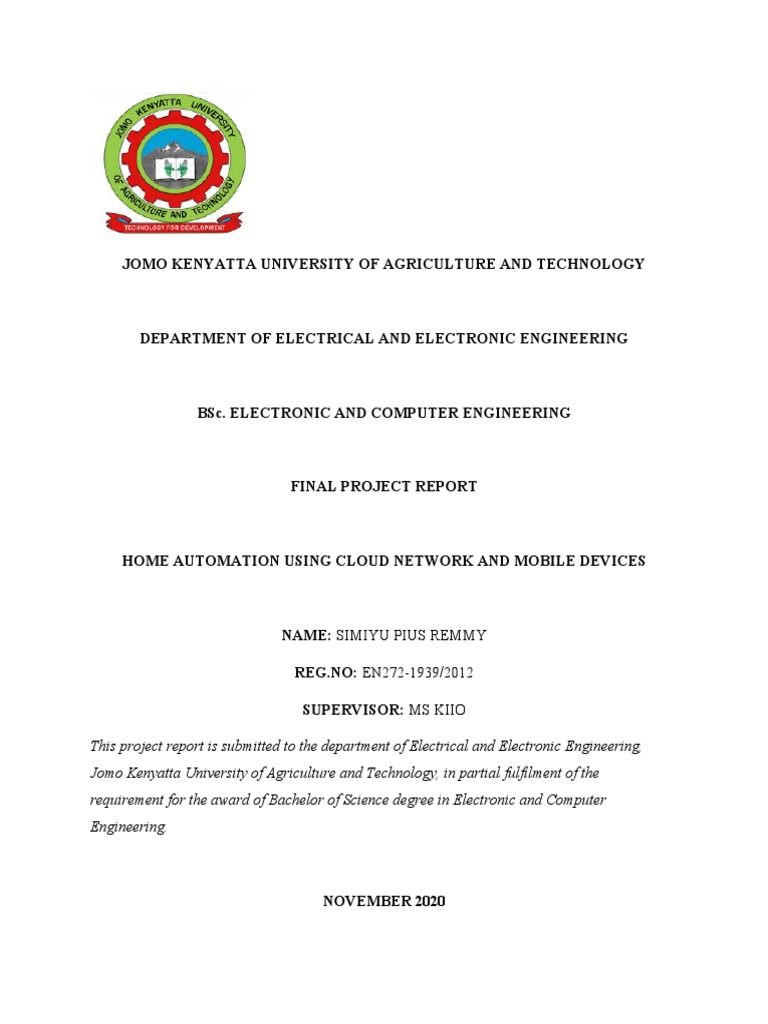 JOMO KENYATTA UNIVERSITY OF AGRICULTURE AND TECHNOLOGY

TECHNOLOGY FOR DEVELOPMENT

JOMO KENYATTA UNIVERSITY OF AGRICULTURE AND TECHNOLOGY

DEPARTMENT OF ELECTRICAL AND ELECTRONIC ENGINEERING

BSc. ELECTRONIC AND COMPUTER ENGINEERING

FINAL PROJECT REPORT

HOME AUTOMATION USING CLOUD NETWORK AND MOBILE DEVICES

NAME: SIMIYU PIUS REMMY

REG.NO: EN272-1939/2012

SUPERVISOR: MS KIIO

This project report is submitted to the department of Electrical and Electronic Engineering, Jomo Kenyatta University of Agriculture and Technology, in partial fulfilment of the requirement for the award of Bachelor of Science degree in Electronic and Computer Engineering.

NOVEMBER 2020